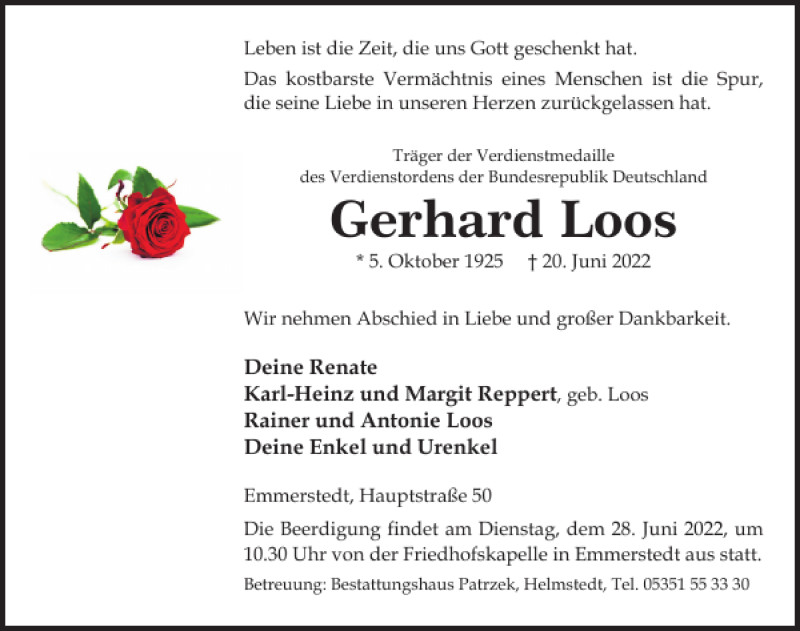 Leben ist die Zeit, die uns Gott geschenkt hat.

Das kostbarste Vermächtnis eines Menschen ist die Spur, die seine Liebe in unseren Herzen zurückgelassen hat.

Träger der Verdienstmedaille
des Verdienstordens der Bundesrepublik Deutschland

Gerhard Loos

* 5. Oktober 1925 † 20. Juni 2022

Wir nehmen Abschied in Liebe und großer Dankbarkeit.

Deine Renate
Karl-Heinz und Margit Reppert, geb. Loos
Rainer und Antonie Loos
Deine Enkel und Urenkel

Emmerstedt, Hauptstraße 50

Die Beerdigung findet am Dienstag, dem 28. Juni 2022, um 10.30 Uhr von der Friedhofskapelle in Emmerstedt aus statt.

Betreuung: Bestattungshaus Patrzek, Helmstedt, Tel. 05351 55 33 30